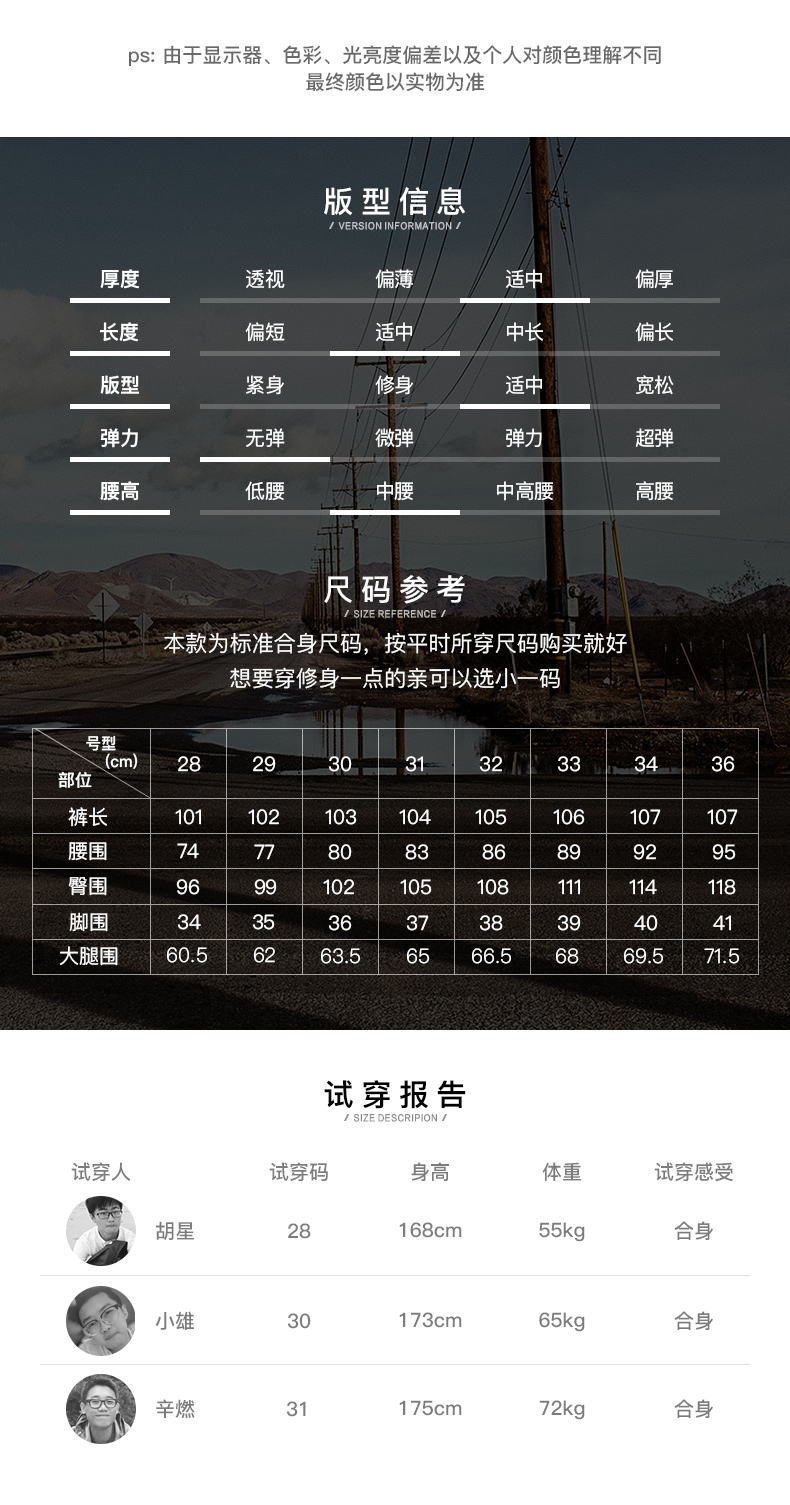 ps: 由于显示器、色彩、光亮度偏差以及个人对颜色理解不同
最终颜色以实物为准

版型信息
/ VERSION INFORMATION /

| 厚度 | 透视 | 偏薄 | 适中 | 偏厚 |
|---|---|---|---|---|
| 长度 | 偏短 | 适中 | 中长 | 偏长 |
| 版型 | 紧身 | 修身 | 适中 | 宽松 |
| 弹力 | 无弹 | 微弹 | 弹力 | 超弹 |
| 腰高 | 低腰 | 中腰 | 中高腰 | 高腰 |

尺码参考
/ SIZE REFERENCE /
本款为标准合身尺码，按平时所穿尺码购买就好
想要穿修身一点的亲可以选小一码

| 号型 (cm) 部位 | 28 | 29 | 30 | 31 | 32 | 33 | 34 | 36 |
|---|---|---|---|---|---|---|---|---|
| 裤长 | 101 | 102 | 103 | 104 | 105 | 106 | 107 | 107 |
| 腰围 | 74 | 77 | 80 | 83 | 86 | 89 | 92 | 95 |
| 臀围 | 96 | 99 | 102 | 105 | 108 | 111 | 114 | 118 |
| 脚围 | 34 | 35 | 36 | 37 | 38 | 39 | 40 | 41 |
| 大腿围 | 60.5 | 62 | 63.5 | 65 | 66.5 | 68 | 69.5 | 71.5 |

试穿报告
/ SIZE DESCRIPION /

| 试穿人 | 试穿码 | 身高 | 体重 | 试穿感受 |
|---|---|---|---|---|
| 胡星 | 28 | 168cm | 55kg | 合身 |
| 小雄 | 30 | 173cm | 65kg | 合身 |
| 辛燃 | 31 | 175cm | 72kg | 合身 |